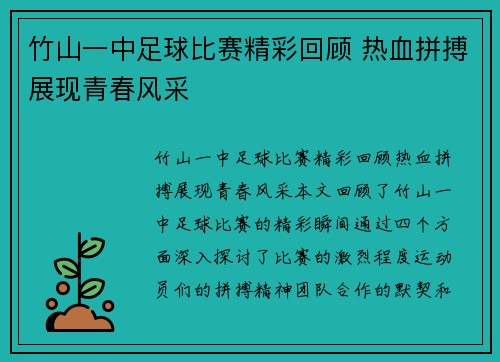 竹山一中足球比赛精彩回顾 热血拼搏展现青春风采

竹山一中足球比赛精彩回顾热血拼搏展现青春风采本文回顾了竹山一中足球比赛的精彩瞬间通过四个方面深入探讨了比赛的激烈程度运动员们的拼搏精神团队合作的默契和